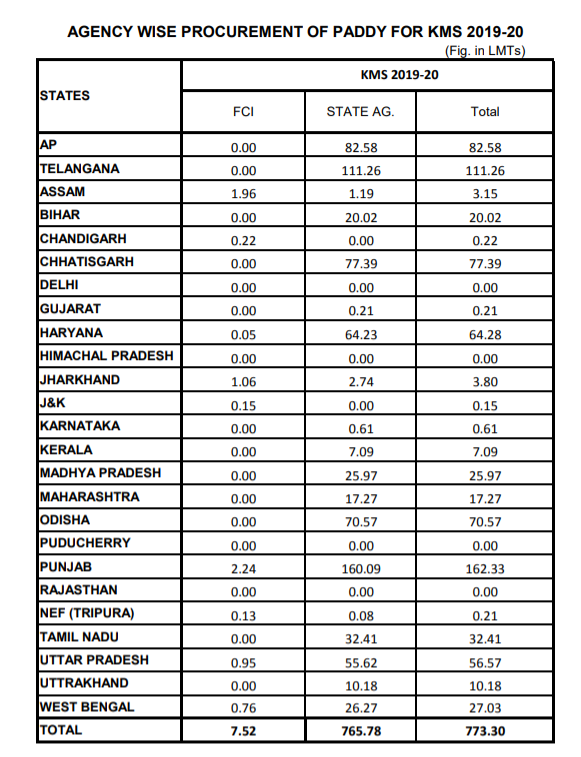 AGENCY WISE PROCUREMENT OF PADDY FOR KMS 2019-20

(Fig. in LMTs)

| STATES | KMS 2019-20 | | |
|---|---|---|---|
| | FCI | STATE AG. | Total |
| AP | 0.00 | 82.58 | 82.58 |
| TELANGANA | 0.00 | 111.26 | 111.26 |
| ASSAM | 1.96 | 1.19 | 3.15 |
| BIHAR | 0.00 | 20.02 | 20.02 |
| CHANDIGARH | 0.22 | 0.00 | 0.22 |
| CHHATISGARH | 0.00 | 77.39 | 77.39 |
| DELHI | 0.00 | 0.00 | 0.00 |
| GUJARAT | 0.00 | 0.21 | 0.21 |
| HARYANA | 0.05 | 64.23 | 64.28 |
| HIMACHAL PRADESH | 0.00 | 0.00 | 0.00 |
| JHARKHAND | 1.06 | 2.74 | 3.80 |
| J&K | 0.15 | 0.00 | 0.15 |
| KARNATAKA | 0.00 | 0.61 | 0.61 |
| KERALA | 0.00 | 7.09 | 7.09 |
| MADHYA PRADESH | 0.00 | 25.97 | 25.97 |
| MAHARASHTRA | 0.00 | 17.27 | 17.27 |
| ODISHA | 0.00 | 70.57 | 70.57 |
| PUDUCHERRY | 0.00 | 0.00 | 0.00 |
| PUNJAB | 2.24 | 160.09 | 162.33 |
| RAJASTHAN | 0.00 | 0.00 | 0.00 |
| NEF (TRIPURA) | 0.13 | 0.08 | 0.21 |
| TAMIL NADU | 0.00 | 32.41 | 32.41 |
| UTTAR PRADESH | 0.95 | 55.62 | 56.57 |
| UTTRAKHAND | 0.00 | 10.18 | 10.18 |
| WEST BENGAL | 0.76 | 26.27 | 27.03 |
| TOTAL | 7.52 | 765.78 | 773.30 |